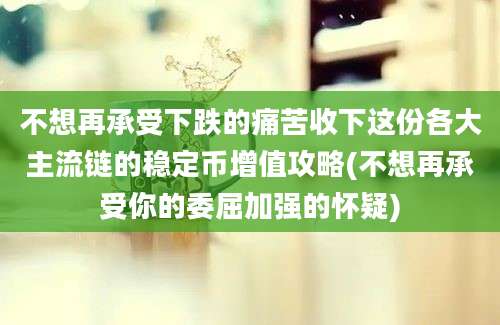 不想再承受下跌的痛苦收下这份各大主流链的稳定币增值攻略(不想再承受你的委屈加强的怀疑)